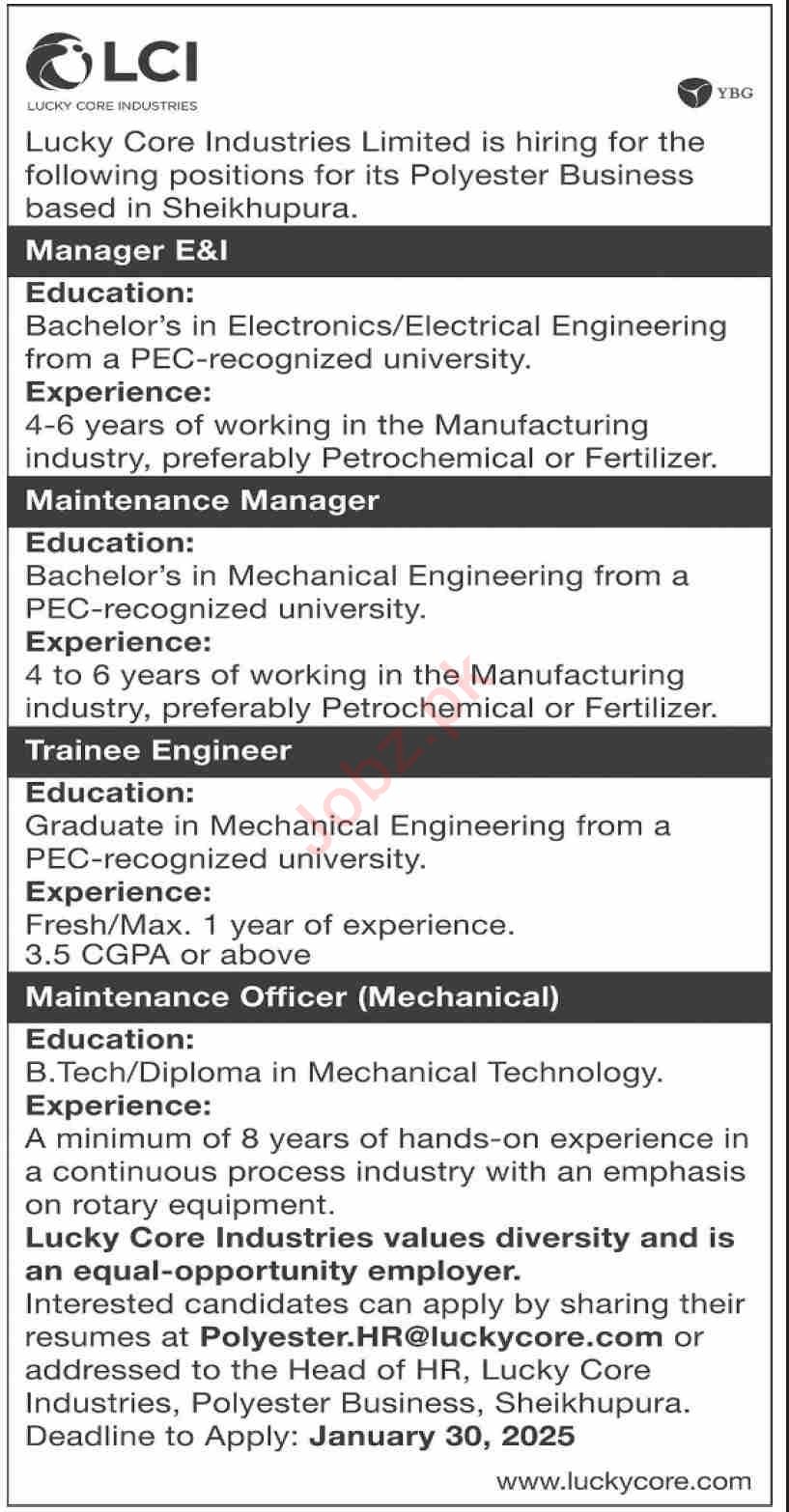 LCI
LUCKY CORE INDUSTRIES

YBG

Lucky Core Industries Limited is hiring for the following positions for its Polyester Business based in Sheikhupura.

Manager E&I

Education:
Bachelor's in Electronics/Electrical Engineering from a PEC-recognized university.
Experience:
4-6 years of working in the Manufacturing industry, preferably Petrochemical or Fertilizer.

Maintenance Manager

Education:
Bachelor's in Mechanical Engineering from a PEC-recognized university.
Experience:
4 to 6 years of working in the Manufacturing industry, preferably Petrochemical or Fertilizer.

Trainee Engineer

Education:
Graduate in Mechanical Engineering from a PEC-recognized university.
Experience:
Fresh/Max. 1 year of experience.
3.5 CGPA or above

Maintenance Officer (Mechanical)

Education:
B.Tech/Diploma in Mechanical Technology.
Experience:
A minimum of 8 years of hands-on experience in a continuous process industry with an emphasis on rotary equipment.
Lucky Core Industries values diversity and is an equal-opportunity employer.
Interested candidates can apply by sharing their resumes at Polyester.HR@luckycore.com or addressed to the Head of HR, Lucky Core Industries, Polyester Business, Sheikhupura.
Deadline to Apply: January 30, 2025

www.luckycore.com

Jobz.pk